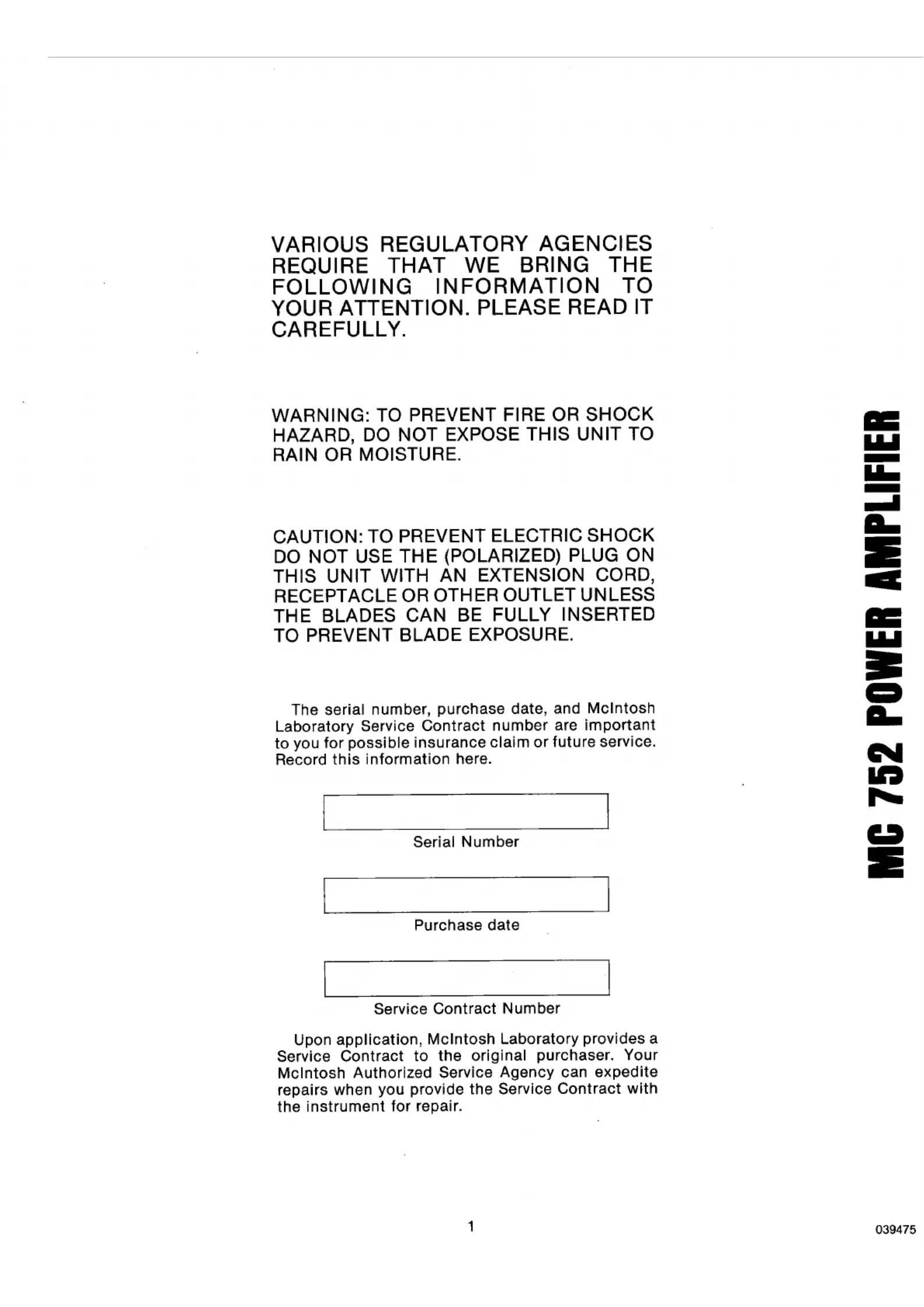 VARIOUS REGULATORY AGENCIES REQUIRE THAT WE BRING THE FOLLOWING INFORMATION TO YOUR ATTENTION. PLEASE READ IT CAREFULLY.

WARNING: TO PREVENT FIRE OR SHOCK HAZARD, DO NOT EXPOSE THIS UNIT TO RAIN OR MOISTURE.

CAUTION: TO PREVENT ELECTRIC SHOCK DO NOT USE THE (POLARIZED) PLUG ON THIS UNIT WITH AN EXTENSION CORD, RECEPTACLE OR OTHER OUTLET UNLESS THE BLADES CAN BE FULLY INSERTED TO PREVENT BLADE EXPOSURE.

The serial number, purchase date, and McIntosh Laboratory Service Contract number are important to you for possible insurance claim or future service. Record this information here.

Serial Number

Purchase date

Service Contract Number

Upon application, McIntosh Laboratory provides a Service Contract to the original purchaser. Your McIntosh Authorized Service Agency can expedite repairs when you provide the Service Contract with the instrument for repair.

MC 752 POWER AMPLIFIER

1

039475